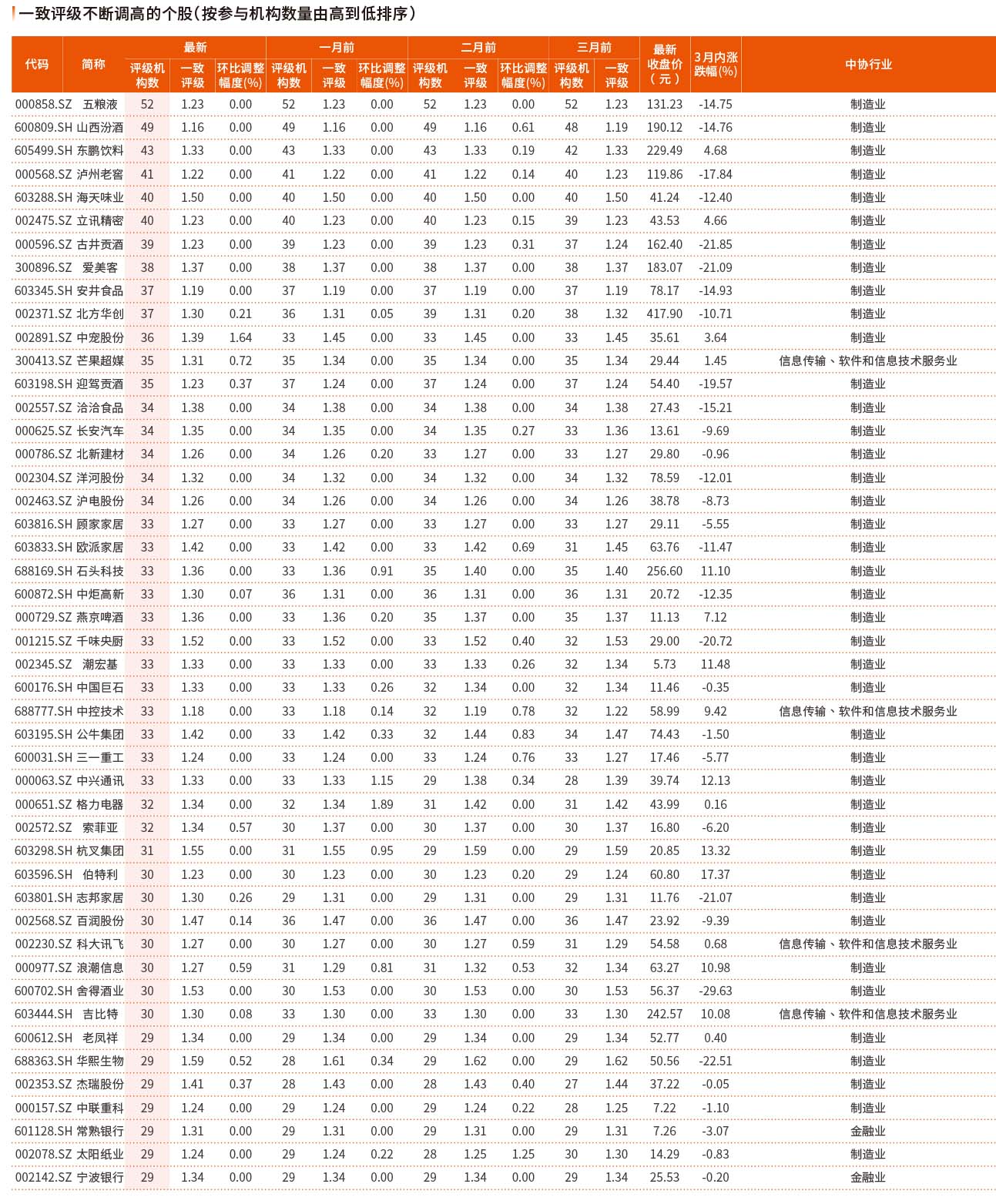 一致评级不断调高的个股（按参与机构数量由高到低排序）

| 代码 | 简称 | 最新 评级机构数 | 最新 一致评级 | 最新 环比调整幅度(%) | 一月前 评级机构数 | 一月前 一致评级 | 一月前 环比调整幅度(%) | 二月前 评级机构数 | 二月前 一致评级 | 二月前 环比调整幅度(%) | 三月前 评级机构数 | 三月前 一致评级 | 最新收盘价（元） | 3月内涨跌幅(%) | 中协行业 |
|---|---|---|---|---|---|---|---|---|---|---|---|---|---|---|---|
| 000858.SZ | 五粮液 | 52 | 1.23 | 0.00 | 52 | 1.23 | 0.00 | 52 | 1.23 | 0.00 | 52 | 1.23 | 131.23 | -14.75 | 制造业 |
| 600809.SH | 山西汾酒 | 49 | 1.16 | 0.00 | 49 | 1.16 | 0.00 | 49 | 1.16 | 0.61 | 48 | 1.19 | 190.12 | -14.76 | 制造业 |
| 605499.SH | 东鹏饮料 | 43 | 1.33 | 0.00 | 43 | 1.33 | 0.00 | 43 | 1.33 | 0.19 | 42 | 1.33 | 229.49 | 4.68 | 制造业 |
| 000568.SZ | 泸州老窖 | 41 | 1.22 | 0.00 | 41 | 1.22 | 0.00 | 41 | 1.22 | 0.14 | 40 | 1.23 | 119.86 | -17.84 | 制造业 |
| 603288.SH | 海天味业 | 40 | 1.50 | 0.00 | 40 | 1.50 | 0.00 | 40 | 1.50 | 0.00 | 40 | 1.50 | 41.24 | -12.40 | 制造业 |
| 002475.SZ | 立讯精密 | 40 | 1.23 | 0.00 | 40 | 1.23 | 0.00 | 40 | 1.23 | 0.15 | 39 | 1.23 | 43.53 | 4.66 | 制造业 |
| 000596.SZ | 古井贡酒 | 39 | 1.23 | 0.00 | 39 | 1.23 | 0.00 | 39 | 1.23 | 0.31 | 37 | 1.24 | 162.40 | -21.85 | 制造业 |
| 300896.SZ | 爱美客 | 38 | 1.37 | 0.00 | 38 | 1.37 | 0.00 | 38 | 1.37 | 0.00 | 38 | 1.37 | 183.07 | -21.09 | 制造业 |
| 603345.SH | 安井食品 | 37 | 1.19 | 0.00 | 37 | 1.19 | 0.00 | 37 | 1.19 | 0.00 | 37 | 1.19 | 78.17 | -14.93 | 制造业 |
| 002371.SZ | 北方华创 | 37 | 1.30 | 0.21 | 36 | 1.31 | 0.05 | 39 | 1.31 | 0.20 | 38 | 1.32 | 417.90 | -10.71 | 制造业 |
| 002891.SZ | 中宠股份 | 36 | 1.39 | 1.64 | 33 | 1.45 | 0.00 | 33 | 1.45 | 0.00 | 33 | 1.45 | 35.61 | 3.64 | 制造业 |
| 300413.SZ | 芒果超媒 | 35 | 1.31 | 0.72 | 35 | 1.34 | 0.00 | 35 | 1.34 | 0.00 | 35 | 1.34 | 29.44 | 1.45 | 信息传输、软件和信息技术服务业 |
| 603198.SH | 迎驾贡酒 | 35 | 1.23 | 0.37 | 37 | 1.24 | 0.00 | 37 | 1.24 | 0.00 | 37 | 1.24 | 54.40 | -19.57 | 制造业 |
| 002557.SZ | 洽洽食品 | 34 | 1.38 | 0.00 | 34 | 1.38 | 0.00 | 34 | 1.38 | 0.00 | 34 | 1.38 | 27.43 | -15.21 | 制造业 |
| 000625.SZ | 长安汽车 | 34 | 1.35 | 0.00 | 34 | 1.35 | 0.00 | 34 | 1.35 | 0.27 | 33 | 1.36 | 13.61 | -9.69 | 制造业 |
| 000786.SZ | 北新建材 | 34 | 1.26 | 0.00 | 34 | 1.26 | 0.20 | 33 | 1.27 | 0.00 | 33 | 1.27 | 29.80 | -0.96 | 制造业 |
| 002304.SZ | 洋河股份 | 34 | 1.32 | 0.00 | 34 | 1.32 | 0.00 | 34 | 1.32 | 0.00 | 34 | 1.32 | 78.59 | -12.01 | 制造业 |
| 002463.SZ | 沪电股份 | 34 | 1.26 | 0.00 | 34 | 1.26 | 0.00 | 34 | 1.26 | 0.00 | 34 | 1.26 | 38.78 | -8.73 | 制造业 |
| 603816.SH | 顾家家居 | 33 | 1.27 | 0.00 | 33 | 1.27 | 0.00 | 33 | 1.27 | 0.00 | 33 | 1.27 | 29.11 | -5.55 | 制造业 |
| 603833.SH | 欧派家居 | 33 | 1.42 | 0.00 | 33 | 1.42 | 0.00 | 33 | 1.42 | 0.69 | 31 | 1.45 | 63.76 | -11.47 | 制造业 |
| 688169.SH | 石头科技 | 33 | 1.36 | 0.00 | 33 | 1.36 | 0.91 | 35 | 1.40 | 0.00 | 35 | 1.40 | 256.60 | 11.10 | 制造业 |
| 600872.SH | 中炬高新 | 33 | 1.30 | 0.07 | 36 | 1.31 | 0.00 | 36 | 1.31 | 0.00 | 36 | 1.31 | 20.72 | -12.35 | 制造业 |
| 000729.SZ | 燕京啤酒 | 33 | 1.36 | 0.00 | 33 | 1.36 | 0.20 | 35 | 1.37 | 0.00 | 35 | 1.37 | 11.13 | 7.12 | 制造业 |
| 001215.SZ | 千味央厨 | 33 | 1.52 | 0.00 | 33 | 1.52 | 0.00 | 33 | 1.52 | 0.40 | 32 | 1.53 | 29.00 | -20.72 | 制造业 |
| 002345.SZ | 潮宏基 | 33 | 1.33 | 0.00 | 33 | 1.33 | 0.00 | 33 | 1.33 | 0.26 | 32 | 1.34 | 5.73 | 11.48 | 制造业 |
| 600176.SH | 中国巨石 | 33 | 1.33 | 0.00 | 33 | 1.33 | 0.26 | 32 | 1.34 | 0.00 | 32 | 1.34 | 11.46 | -0.35 | 制造业 |
| 688777.SH | 中控技术 | 33 | 1.18 | 0.00 | 33 | 1.18 | 0.14 | 32 | 1.19 | 0.78 | 32 | 1.22 | 58.99 | 9.42 | 信息传输、软件和信息技术服务业 |
| 603195.SH | 公牛集团 | 33 | 1.42 | 0.00 | 33 | 1.42 | 0.33 | 32 | 1.44 | 0.83 | 34 | 1.47 | 74.43 | -1.50 | 制造业 |
| 600031.SH | 三一重工 | 33 | 1.24 | 0.00 | 33 | 1.24 | 0.00 | 33 | 1.24 | 0.76 | 33 | 1.27 | 17.46 | -5.77 | 制造业 |
| 000063.SZ | 中兴通讯 | 33 | 1.33 | 0.00 | 33 | 1.33 | 1.15 | 29 | 1.38 | 0.34 | 28 | 1.39 | 39.74 | 12.13 | 制造业 |
| 000651.SZ | 格力电器 | 32 | 1.34 | 0.00 | 32 | 1.34 | 1.89 | 31 | 1.42 | 0.00 | 31 | 1.42 | 43.99 | 0.16 | 制造业 |
| 002572.SZ | 索菲亚 | 32 | 1.34 | 0.57 | 30 | 1.37 | 0.00 | 30 | 1.37 | 0.00 | 30 | 1.37 | 16.80 | -6.20 | 制造业 |
| 603298.SH | 杭叉集团 | 31 | 1.55 | 0.00 | 31 | 1.55 | 0.95 | 29 | 1.59 | 0.00 | 29 | 1.59 | 20.85 | 13.32 | 制造业 |
| 603596.SH | 伯特利 | 30 | 1.23 | 0.00 | 30 | 1.23 | 0.00 | 30 | 1.23 | 0.20 | 29 | 1.24 | 60.80 | 17.37 | 制造业 |
| 603801.SH | 志邦家居 | 30 | 1.30 | 0.26 | 29 | 1.31 | 0.00 | 29 | 1.31 | 0.00 | 29 | 1.31 | 11.76 | -21.07 | 制造业 |
| 002568.SZ | 百润股份 | 30 | 1.47 | 0.14 | 36 | 1.47 | 0.00 | 36 | 1.47 | 0.00 | 36 | 1.47 | 23.92 | -9.39 | 制造业 |
| 002230.SZ | 科大讯飞 | 30 | 1.27 | 0.00 | 30 | 1.27 | 0.00 | 30 | 1.27 | 0.59 | 31 | 1.29 | 54.58 | 0.68 | 信息传输、软件和信息技术服务业 |
| 000977.SZ | 浪潮信息 | 30 | 1.27 | 0.59 | 31 | 1.29 | 0.81 | 31 | 1.32 | 0.53 | 32 | 1.34 | 63.27 | 10.98 | 制造业 |
| 600702.SH | 舍得酒业 | 30 | 1.53 | 0.00 | 30 | 1.53 | 0.00 | 30 | 1.53 | 0.00 | 30 | 1.53 | 56.37 | -29.63 | 制造业 |
| 603444.SH | 吉比特 | 30 | 1.30 | 0.08 | 33 | 1.30 | 0.00 | 33 | 1.30 | 0.00 | 33 | 1.30 | 242.57 | 10.08 | 信息传输、软件和信息技术服务业 |
| 600612.SH | 老凤祥 | 29 | 1.34 | 0.00 | 29 | 1.34 | 0.00 | 29 | 1.34 | 0.00 | 29 | 1.34 | 52.77 | 0.40 | 制造业 |
| 688363.SH | 华熙生物 | 29 | 1.59 | 0.52 | 28 | 1.61 | 0.34 | 29 | 1.62 | 0.00 | 29 | 1.62 | 50.56 | -22.51 | 制造业 |
| 002353.SZ | 杰瑞股份 | 29 | 1.41 | 0.37 | 28 | 1.43 | 0.00 | 28 | 1.43 | 0.40 | 27 | 1.44 | 37.22 | -0.05 | 制造业 |
| 000157.SZ | 中联重科 | 29 | 1.24 | 0.00 | 29 | 1.24 | 0.00 | 29 | 1.24 | 0.22 | 28 | 1.25 | 7.22 | -1.10 | 制造业 |
| 601128.SH | 常熟银行 | 29 | 1.31 | 0.00 | 29 | 1.31 | 0.00 | 29 | 1.31 | 0.00 | 29 | 1.31 | 7.26 | -3.07 | 金融业 |
| 002078.SZ | 太阳纸业 | 29 | 1.24 | 0.00 | 29 | 1.24 | 0.22 | 28 | 1.25 | 1.25 | 30 | 1.30 | 14.29 | -0.83 | 制造业 |
| 002142.SZ | 宁波银行 | 29 | 1.34 | 0.00 | 29 | 1.34 | 0.00 | 29 | 1.34 | 0.00 | 29 | 1.34 | 25.53 | -0.20 | 金融业 |